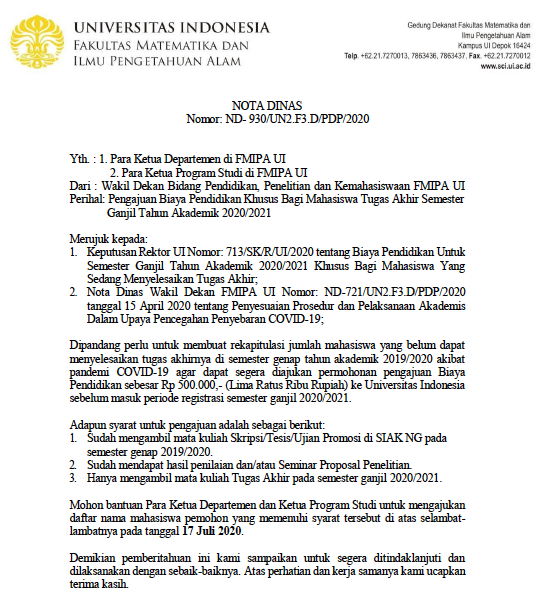 UNIVERSITAS INDONESIA
FAKULTAS MATEMATIKA DAN
ILMU PENGETAHUAN ALAM

Gedung Dekanat Fakultas Matematika dan
Ilmu Pengetahuan Alam
Kampus UI Depok 16424
Telp. +62.21.7270013, 7863436, 7863437, Fax. +62.21.7270012
www.sci.ui.ac.id

NOTA DINAS
Nomor: ND- 930/UN2.F3.D/PDP/2020

Yth. : 1. Para Ketua Departemen di FMIPA UI
2. Para Ketua Program Studi di FMIPA UI
Dari : Wakil Dekan Bidang Pendidikan, Penelitian dan Kemahasiswaan FMIPA UI
Perihal: Pengajuan Biaya Pendidikan Khusus Bagi Mahasiswa Tugas Akhir Semester Ganjil Tahun Akademik 2020/2021

Merujuk kepada:
1. Keputusan Rektor UI Nomor: 713/SK/R/UI/2020 tentang Biaya Pendidikan Untuk Semester Ganjil Tahun Akademik 2020/2021 Khusus Bagi Mahasiswa Yang Sedang Menyelesaikan Tugas Akhir;
2. Nota Dinas Wakil Dekan FMIPA UI Nomor: ND-721/UN2.F3.D/PDP/2020 tanggal 15 April 2020 tentang Penyesuaian Prosedur dan Pelaksanaan Akademis Dalam Upaya Pencegahan Penyebaran COVID-19;

Dipandang perlu untuk membuat rekapitulasi jumlah mahasiswa yang belum dapat menyelesaikan tugas akhirnya di semester genap tahun akademik 2019/2020 akibat pandemi COVID-19 agar dapat segera diajukan permohonan pengajuan Biaya Pendidikan sebesar Rp 500.000,- (Lima Ratus Ribu Rupiah) ke Universitas Indonesia sebelum masuk periode registrasi semester ganjil 2020/2021.

Adapun syarat untuk pengajuan adalah sebagai berikut:
1. Sudah mengambil mata kuliah Skripsi/Tesis/Ujian Promosi di SIAK NG pada semester genap 2019/2020.
2. Sudah mendapat hasil penilaian dan/atau Seminar Proposal Penelitian.
3. Hanya mengambil mata kuliah Tugas Akhir pada semester ganjil 2020/2021.

Mohon bantuan Para Ketua Departemen dan Ketua Program Studi untuk mengajukan daftar nama mahasiswa pemohon yang memenuhi syarat tersebut di atas selambat-lambatnya pada tanggal 17 Juli 2020.

Demikian pemberitahuan ini kami sampaikan untuk segera ditindaklanjuti dan dilaksanakan dengan sebaik-baiknya. Atas perhatian dan kerja samanya kami ucapkan terima kasih.